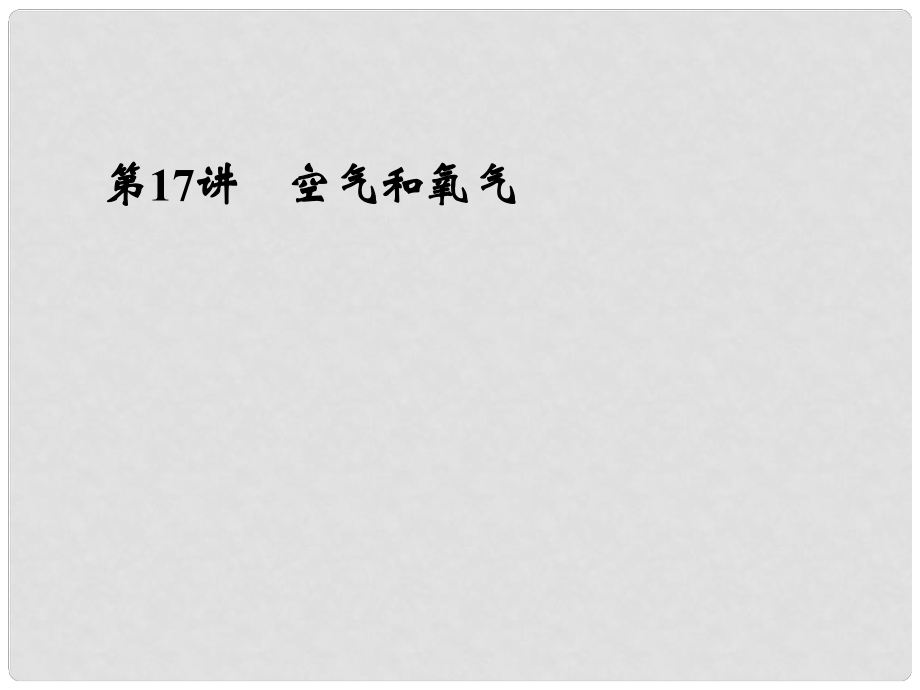 第17讲　空气和氧气